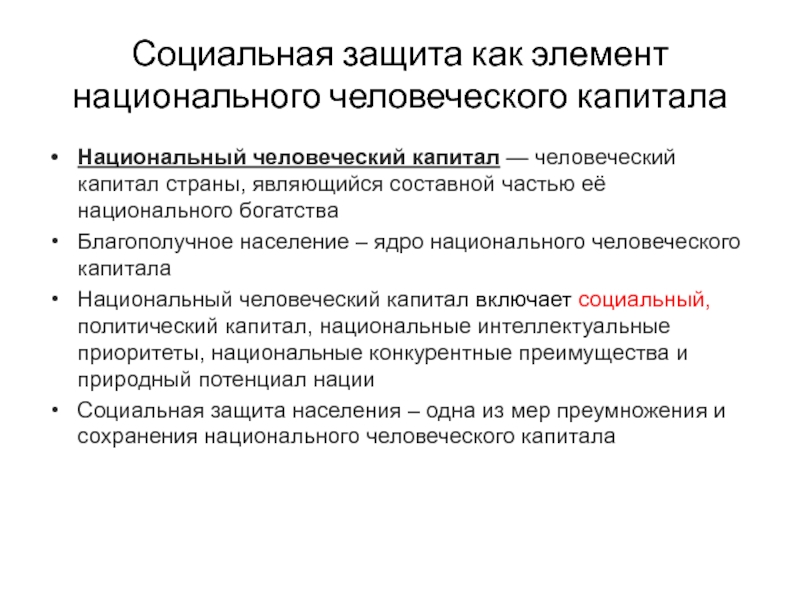 Социальная защита как элемент национального человеческого капитала

• Национальный человеческий капитал — человеческий капитал страны, являющийся составной частью её национального богатства
• Благополучное население – ядро национального человеческого капитала
• Национальный человеческий капитал включает социальный, политический капитал, национальные интеллектуальные приоритеты, национальные конкурентные преимущества и природный потенциал нации
• Социальная защита населения – одна из мер преумножения и сохранения национального человеческого капитала